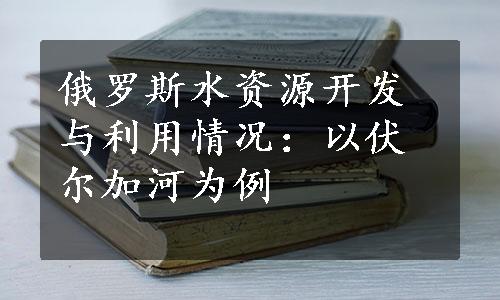 俄罗斯水资源开发与利用情况：以伏尔加河为例